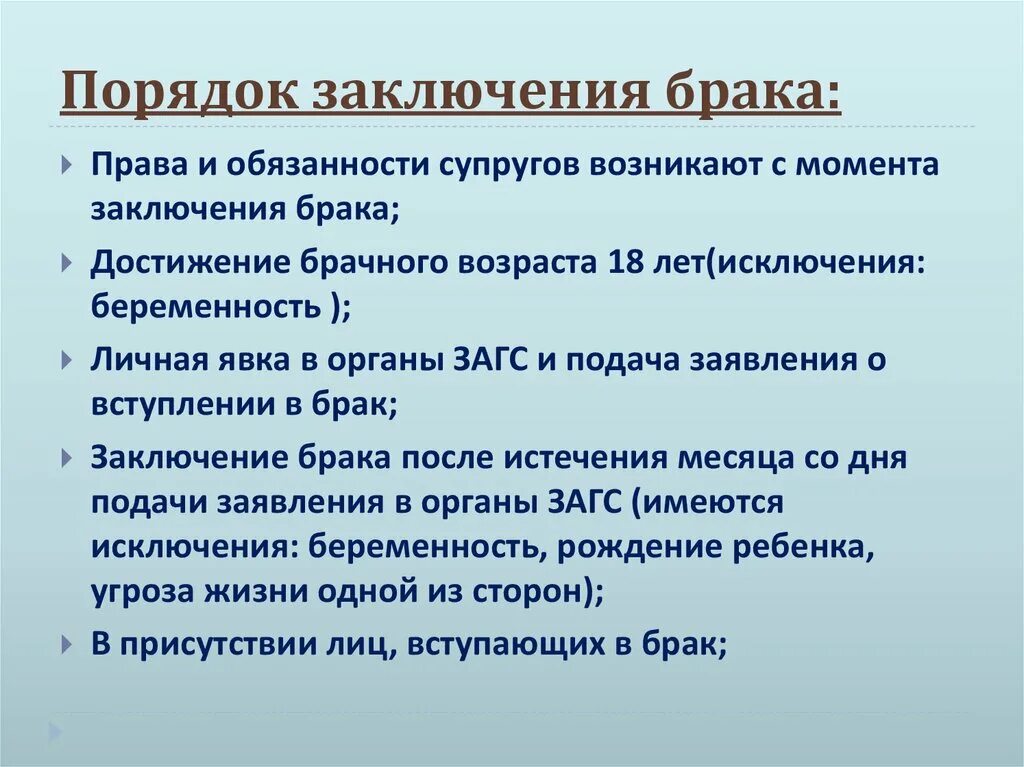 Порядок заключения брака:

Права и обязанности супругов возникают с момента заключения брака;

Достижение брачного возраста 18 лет(исключения: беременность );

Личная явка в органы ЗАГС и подача заявления о вступлении в брак;

Заключение брака после истечения месяца со дня подачи заявления в органы ЗАГС (имеются исключения: беременность, рождение ребенка, угроза жизни одной из сторон);

В присутствии лиц, вступающих в брак;